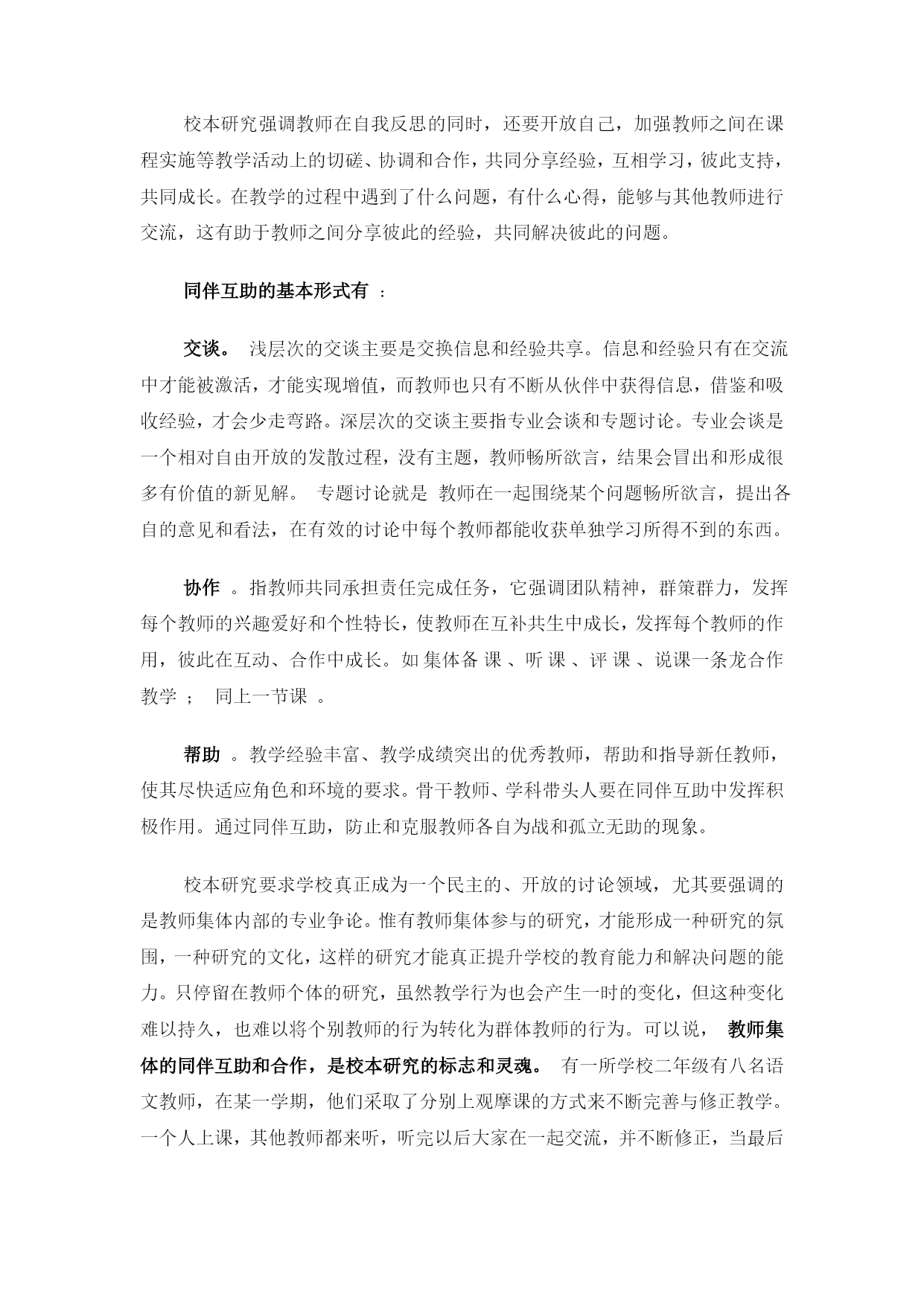 校本研究强调教师在自我反思的同时，还要开放自己，加强教师之间在课程实施等教学活动上的切磋、协调和合作，共同分享经验，互相学习，彼此支持，共同成长。在教学的过程中遇到了什么问题，有什么心得，能够与其他教师进行交流，这有助于教师之间分享彼此的经验，共同解决彼此的问题。

同伴互助的基本形式有 ：

交谈。 浅层次的交谈主要是交换信息和经验共享。信息和经验只有在交流中才能被激活，才能实现增值，而教师也只有不断从伙伴中获得信息，借鉴和吸收经验，才会少走弯路。深层次的交谈主要指专业会谈和专题讨论。专业会谈是一个相对自由开放的发散过程，没有主题，教师畅所欲言，结果会冒出和形成很多有价值的新见解。 专题讨论就是 教师在一起围绕某个问题畅所欲言，提出各自的意见和看法，在有效的讨论中每个教师都能收获单独学习所得不到的东西。

协作 。指教师共同承担责任完成任务，它强调团队精神，群策群力，发挥每个教师的兴趣爱好和个性特长，使教师在互补共生中成长，发挥每个教师的作用，彼此在互动、合作中成长。如集体备课、听课、评课、说课一条龙合作教学 ； 同上一节课 。

帮助 。教学经验丰富、教学成绩突出的优秀教师，帮助和指导新任教师，使其尽快适应角色和环境的要求。骨干教师、学科带头人要在同伴互助中发挥积极作用。通过同伴互助，防止和克服教师各自为战和孤立无助的现象。

校本研究要求学校真正成为一个民主的、开放的讨论领域，尤其要强调的是教师集体内部的专业争论。惟有教师集体参与的研究，才能形成一种研究的氛围，一种研究的文化，这样的研究才能真正提升学校的教育能力和解决问题的能力。只停留在教师个体的研究，虽然教学行为也会产生一时的变化，但这种变化难以持久，也难以将个别教师的行为转化为群体教师的行为。可以说， 教师集体的同伴互助和合作，是校本研究的标志和灵魂。 有一所学校二年级有八名语文教师，在某一学期，他们采取了分别上观摩课的方式来不断完善与修正教学。一个人上课，其他教师都来听，听完以后大家在一起交流，并不断修正，当最后